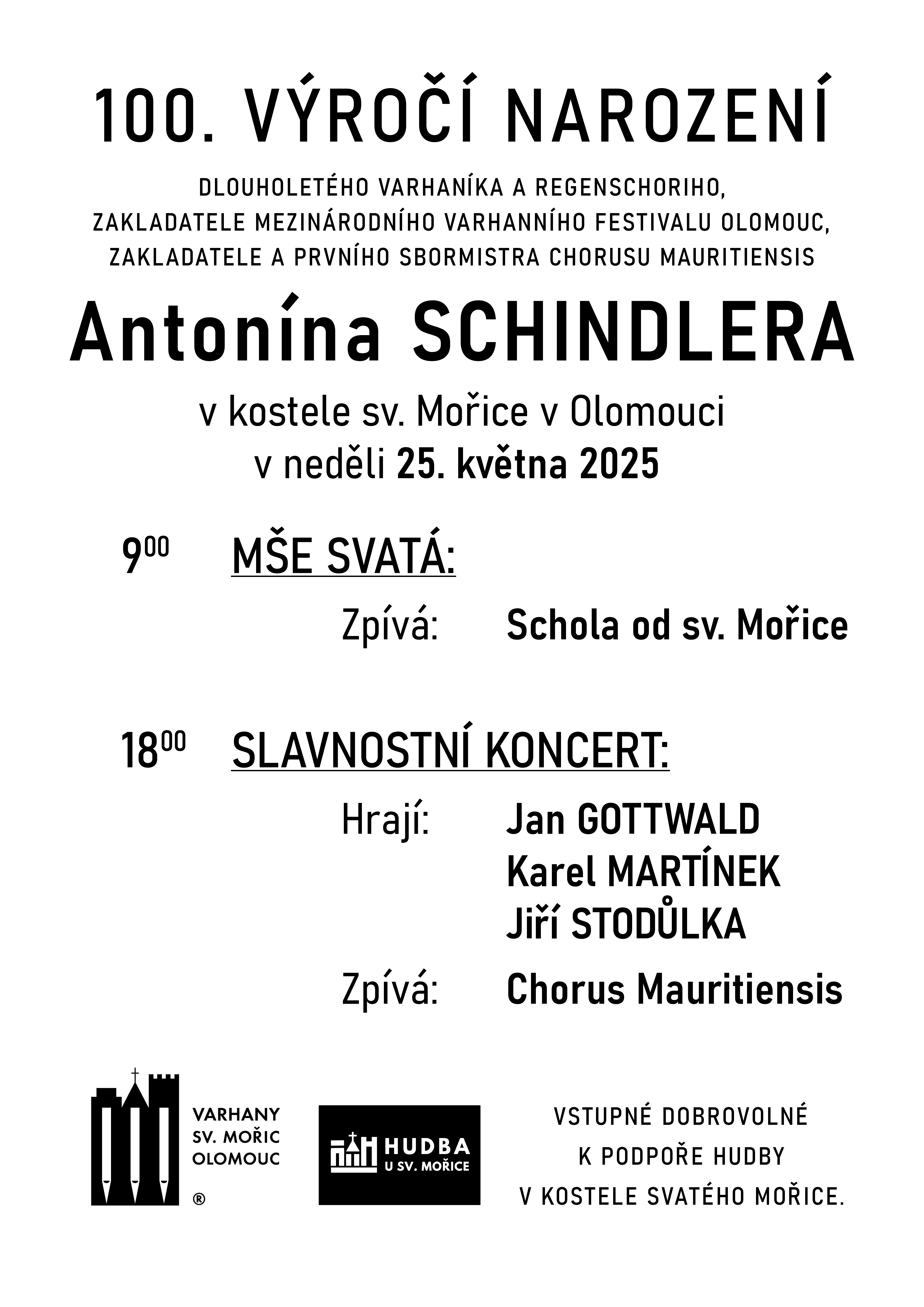 100. VÝROČÍ NAROZENÍ

DLOUHOLETÉHO VARHANÍKA A REGENSCHORIHO, ZAKLADATELE MEZINÁRODNÍHO VARHANNÍHO FESTIVALU OLOMOUC, ZAKLADATELE A PRVNÍHO SBORMISTRA CHORUSU MAURITIENSIS

Antonína SCHINDLERA

v kostele sv. Mořice v Olomouci
v neděli 25. května 2025

$9^{00}$ MŠE SVATÁ:

Zpívá: Schola od sv. Mořice

$18^{00}$ SLAVNOSTNÍ KONCERT:

Hrají: Jan GOTTWALD
Karel MARTÍNEK
Jiří STODŮLKA

Zpívá: Chorus Mauritiensis

VARHANY SV. MOŘIC OLOMOUC ®

HUDBA U SV. MOŘICE

VSTUPNÉ DOBROVOLNÉ K PODPOŘE HUDBY V KOSTELE SVATÉHO MOŘICE.